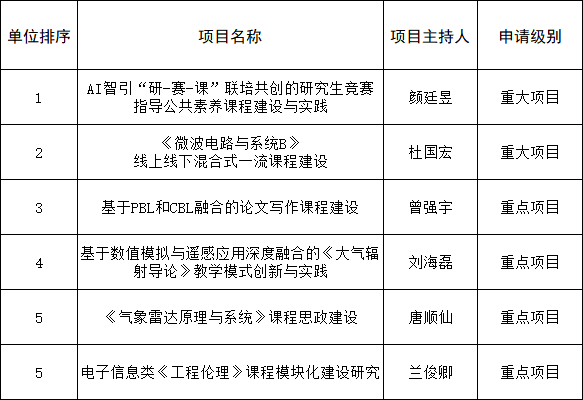 | 单位排序 | 项目名称 | 项目主持人 | 申请级别 |
|---|---|---|---|
| 1 | AI智引“研-赛-课”联培共创的研究生竞赛指导公共素养课程建设与实践 | 颜廷昱 | 重大项目 |
| 2 | 《微波电路与系统B》线上线下混合式一流课程建设 | 杜国宏 | 重大项目 |
| 3 | 基于PBL和CBL融合的论文写作课程建设 | 曾强宇 | 重点项目 |
| 4 | 基于数值模拟与遥感应用深度融合的《大气辐射导论》教学模式创新与实践 | 刘海磊 | 重点项目 |
| 5 | 《气象雷达原理与系统》课程思政建设 | 唐顺仙 | 重点项目 |
| 5 | 电子信息类《工程伦理》课程模块化建设研究 | 兰俊卿 | 重点项目 |